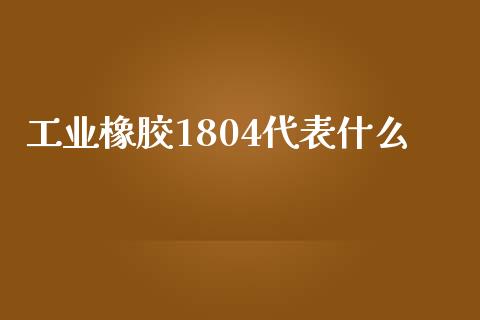 工业橡胶1804代表什么